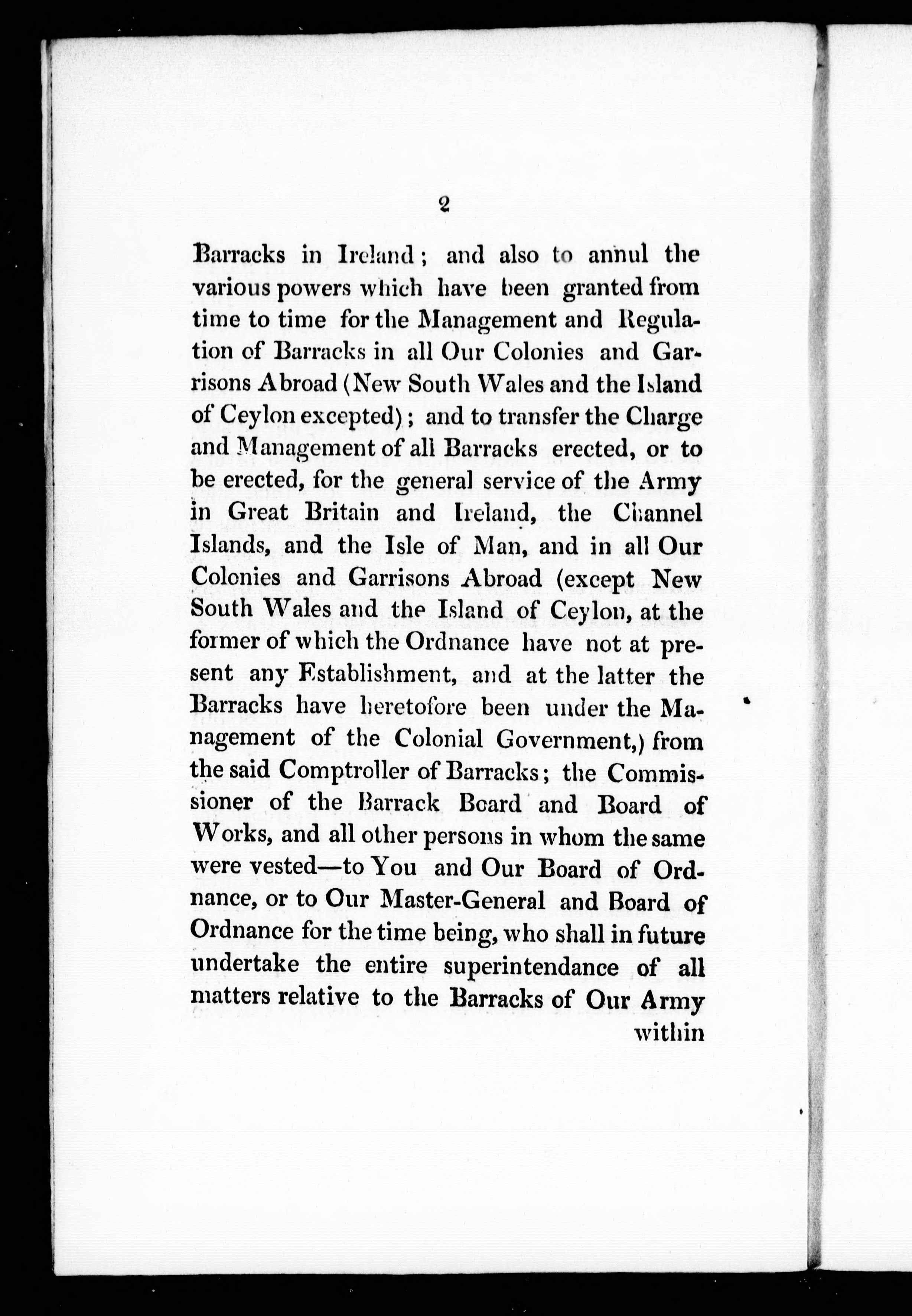 2

Barracks in Ireland; and also to annul the various powers which have been granted from time to time for the Management and Regulation of Barracks in all Our Colonies and Garrisons Abroad (New South Wales and the Island of Ceylon excepted); and to transfer the Charge and Management of all Barracks erected, or to be erected, for the general service of the Army in Great Britain and Ireland, the Channel Islands, and the Isle of Man, and in all Our Colonies and Garrisons Abroad (except New South Wales and the Island of Ceylon, at the former of which the Ordnance have not at present any Establishment, and at the latter the Barracks have heretofore been under the Management of the Colonial Government,) from the said Comptroller of Barracks; the Commissioner of the Barrack Board and Board of Works, and all other persons in whom the same were vested—to You and Our Board of Ordnance, or to Our Master-General and Board of Ordnance for the time being, who shall in future undertake the entire superintendance of all matters relative to the Barracks of Our Army within